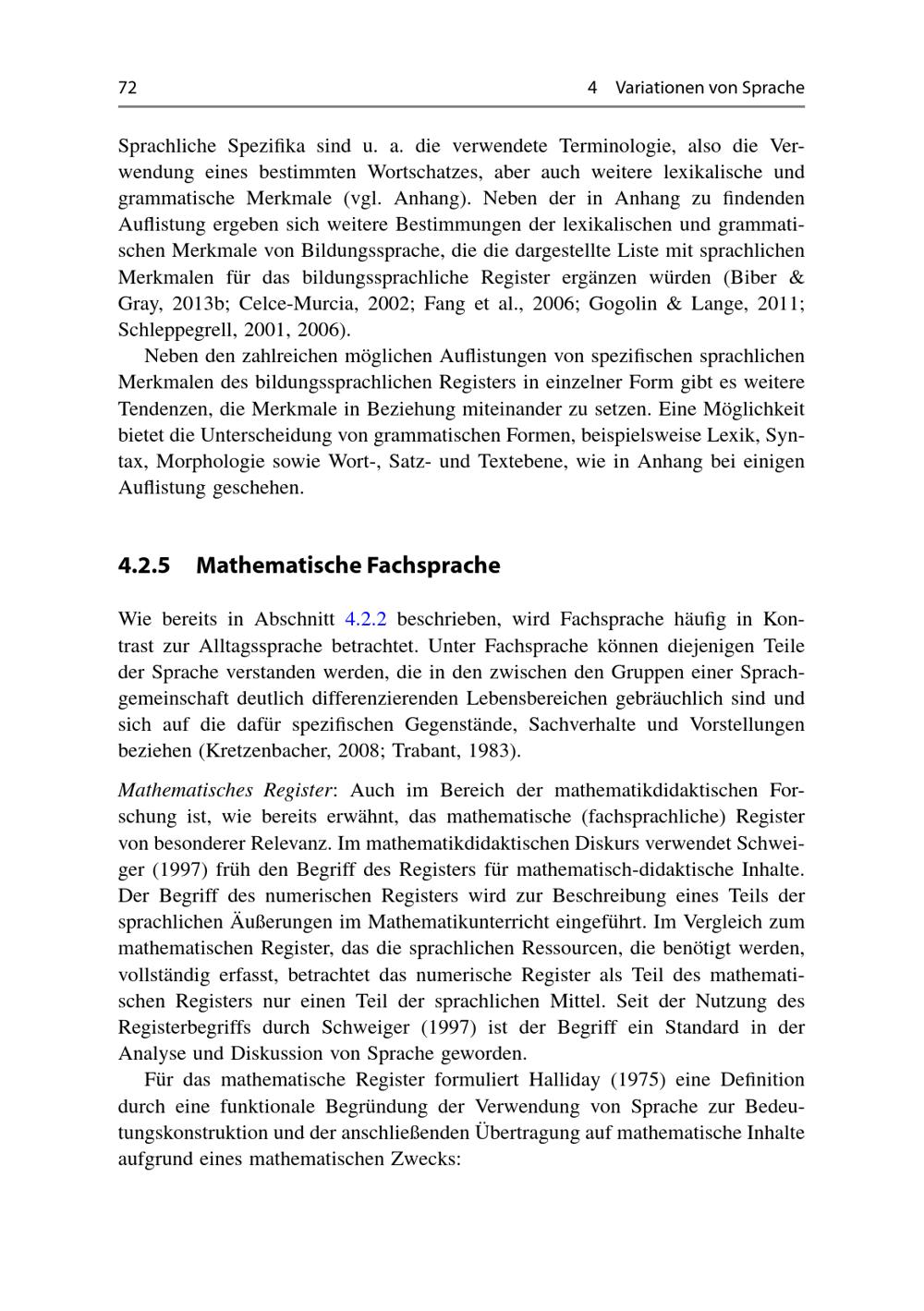 72 4 Variationen von Sprache

Sprachliche Spezifika sind u. a. die verwendete Terminologie, also die Verwendung eines bestimmten Wortschatzes, aber auch weitere lexikalische und grammatische Merkmale (vgl. Anhang). Neben der in Anhang zu findenden Auflistung ergeben sich weitere Bestimmungen der lexikalischen und grammatischen Merkmale von Bildungssprache, die die dargestellte Liste mit sprachlichen Merkmalen für das bildungssprachliche Register ergänzen würden (Biber & Gray, 2013b; Celce-Murcia, 2002; Fang et al., 2006; Gogolin & Lange, 2011; Schleppegrell, 2001, 2006).

Neben den zahlreichen möglichen Auflistungen von spezifischen sprachlichen Merkmalen des bildungssprachlichen Registers in einzelner Form gibt es weitere Tendenzen, die Merkmale in Beziehung miteinander zu setzen. Eine Möglichkeit bietet die Unterscheidung von grammatischen Formen, beispielsweise Lexik, Syntax, Morphologie sowie Wort-, Satz- und Textebene, wie in Anhang bei einigen Auflistung geschehen.

4.2.5 Mathematische Fachsprache

Wie bereits in Abschnitt 4.2.2 beschrieben, wird Fachsprache häufig in Kontrast zur Alltagssprache betrachtet. Unter Fachsprache können diejenigen Teile der Sprache verstanden werden, die in den zwischen den Gruppen einer Sprachgemeinschaft deutlich differenzierenden Lebensbereichen gebräuchlich sind und sich auf die dafür spezifischen Gegenstände, Sachverhalte und Vorstellungen beziehen (Kretzenbacher, 2008; Trabant, 1983).

Mathematisches Register: Auch im Bereich der mathematikdidaktischen Forschung ist, wie bereits erwähnt, das mathematische (fachsprachliche) Register von besonderer Relevanz. Im mathematikdidaktischen Diskurs verwendet Schweiger (1997) früh den Begriff des Registers für mathematisch-didaktische Inhalte. Der Begriff des numerischen Registers wird zur Beschreibung eines Teils der sprachlichen Äußerungen im Mathematikunterricht eingeführt. Im Vergleich zum mathematischen Register, das die sprachlichen Ressourcen, die benötigt werden, vollständig erfasst, betrachtet das numerische Register als Teil des mathematischen Registers nur einen Teil der sprachlichen Mittel. Seit der Nutzung des Registerbegriffs durch Schweiger (1997) ist der Begriff ein Standard in der Analyse und Diskussion von Sprache geworden.

Für das mathematische Register formuliert Halliday (1975) eine Definition durch eine funktionale Begründung der Verwendung von Sprache zur Bedeutungskonstruktion und der anschließenden Übertragung auf mathematische Inhalte aufgrund eines mathematischen Zwecks: